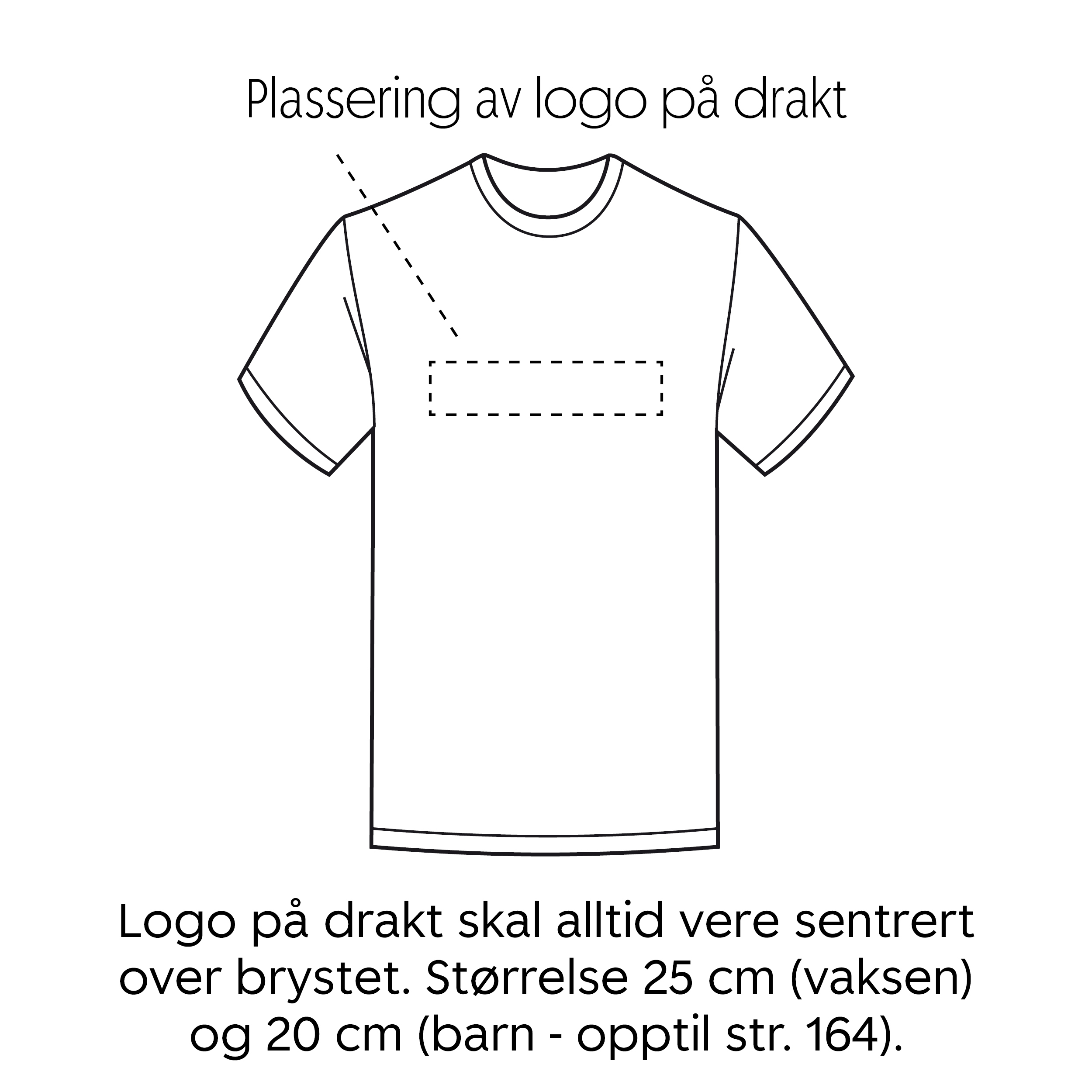 Plassering av logo på drakt

Logo på drakt skal alltid vere sentrert over brystet. Størrelse 25 cm (vaksen) og 20 cm (barn - opptil str. 164).